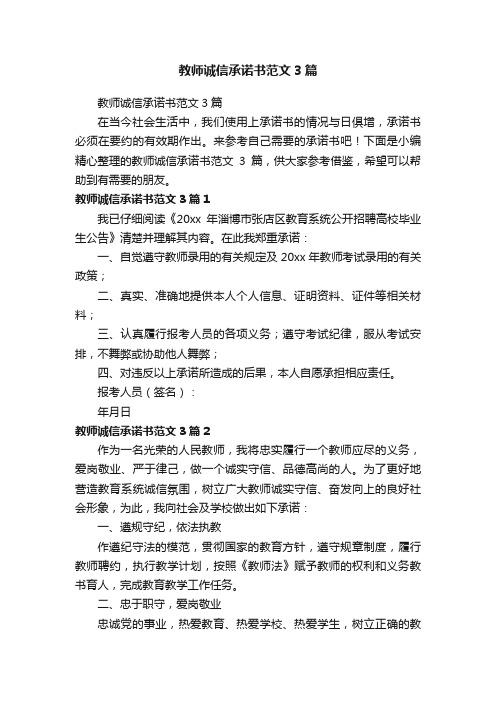 教师诚信承诺书范文3篇

教师诚信承诺书范文3篇

在当今社会生活中，我们使用上承诺书的情况与日俱增，承诺书必须在要约的有效期作出。来参考自己需要的承诺书吧！下面是小编精心整理的教师诚信承诺书范文 3 篇，供大家参考借鉴，希望可以帮助到有需要的朋友。

教师诚信承诺书范文3篇1

我已仔细阅读《20xx 年淄博市张店区教育系统公开招聘高校毕业生公告》清楚并理解其内容。在此我郑重承诺：

一、自觉遵守教师录用的有关规定及 20xx 年教师考试录用的有关政策；

二、真实、准确地提供本人个人信息、证明资料、证件等相关材料；

三、认真履行报考人员的各项义务；遵守考试纪律，服从考试安排，不舞弊或协助他人舞弊；

四、对违反以上承诺所造成的后果，本人自愿承担相应责任。

报考人员（签名）：

年月日

教师诚信承诺书范文3篇2

作为一名光荣的人民教师，我将忠实履行一个教师应尽的义务，爱岗敬业、严于律己，做一个诚实守信、品德高尚的人。为了更好地营造教育系统诚信氛围，树立广大教师诚实守信、奋发向上的良好社会形象，为此，我向社会及学校做出如下承诺：

一、遵规守纪，依法执教

作遵纪守法的模范，贯彻国家的教育方针，遵守规章制度，履行教师聘约，执行教学计划，按照《教师法》赋予教师的权利和义务教书育人，完成教育教学工作任务。

二、忠于职守，爱岗敬业

忠诚党的事业，热爱教育、热爱学校、热爱学生，树立正确的教